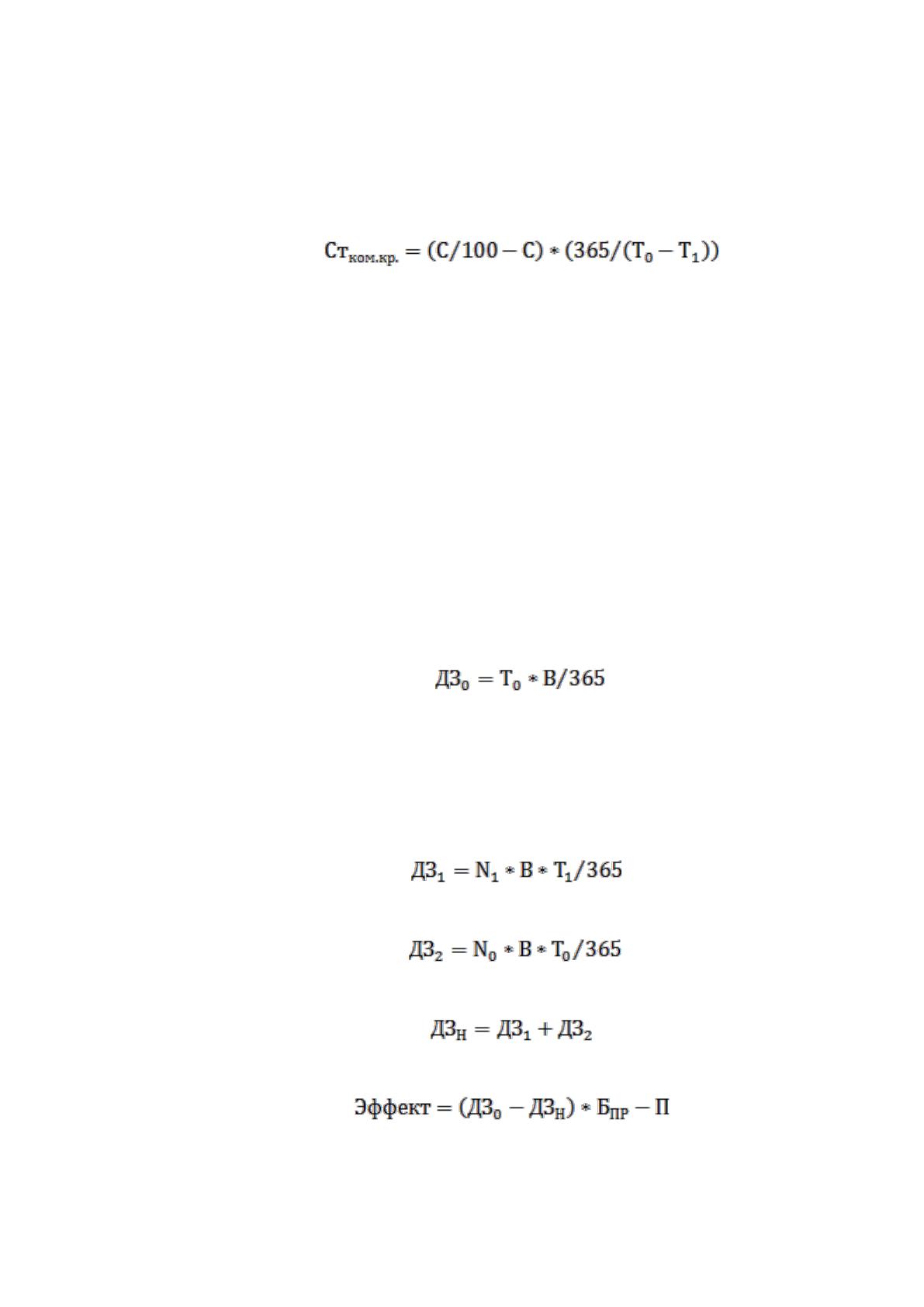 $Ст_{ком.кр.} = (С/100 - С) * (365/(Т_0 - Т_1))$

$ДЗ_0 = Т_0 * В/365$

$ДЗ_1 = N_1 * В * Т_1/365$

$ДЗ_2 = N_0 * В * Т_0/365$

$ДЗ_Н = ДЗ_1 + ДЗ_2$

$Эффект = (ДЗ_0 - ДЗ_Н) * Б_{ПР} - П$